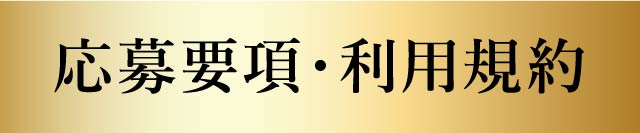 応募要項･利用規約